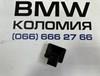 BMW
КОЛОМИЯ
(066) 666 27 66